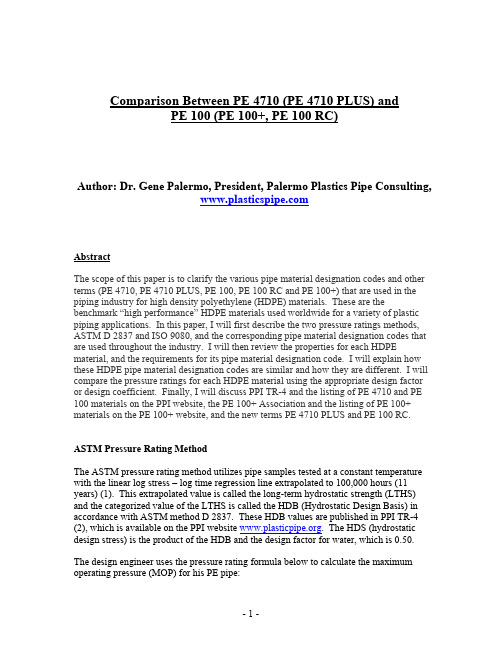 Comparison Between PE 4710 (PE 4710 PLUS) and PE 100 (PE 100+, PE 100 RC)

Author: Dr. Gene Palermo, President, Palermo Plastics Pipe Consulting, www.plasticspipe.com

Abstract

The scope of this paper is to clarify the various pipe material designation codes and other terms (PE 4710, PE 4710 PLUS, PE 100, PE 100 RC and PE 100+) that are used in the piping industry for high density polyethylene (HDPE) materials. These are the benchmark "high performance" HDPE materials used worldwide for a variety of plastic piping applications. In this paper, I will first describe the two pressure ratings methods, ASTM D 2837 and ISO 9080, and the corresponding pipe material designation codes that are used throughout the industry. I will then review the properties for each HDPE material, and the requirements for its pipe material designation code. I will explain how these HDPE pipe material designation codes are similar and how they are different. I will compare the pressure ratings for each HDPE material using the appropriate design factor or design coefficient. Finally, I will discuss PPI TR-4 and the listing of PE 4710 and PE 100 materials on the PPI website, the PE 100+ Association and the listing of PE 100+ materials on the PE 100+ website, and the new terms PE 4710 PLUS and PE 100 RC.

ASTM Pressure Rating Method

The ASTM pressure rating method utilizes pipe samples tested at a constant temperature with the linear log stress – log time regression line extrapolated to 100,000 hours (11 years) (1). This extrapolated value is called the long-term hydrostatic strength (LTHS) and the categorized value of the LTHS is called the HDB (Hydrostatic Design Basis) in accordance with ASTM method D 2837. These HDB values are published in PPI TR-4 (2), which is available on the PPI website www.plasticpipe.org. The HDS (hydrostatic design stress) is the product of the HDB and the design factor for water, which is 0.50.

The design engineer uses the pressure rating formula below to calculate the maximum operating pressure (MOP) for his PE pipe:

- 1 -